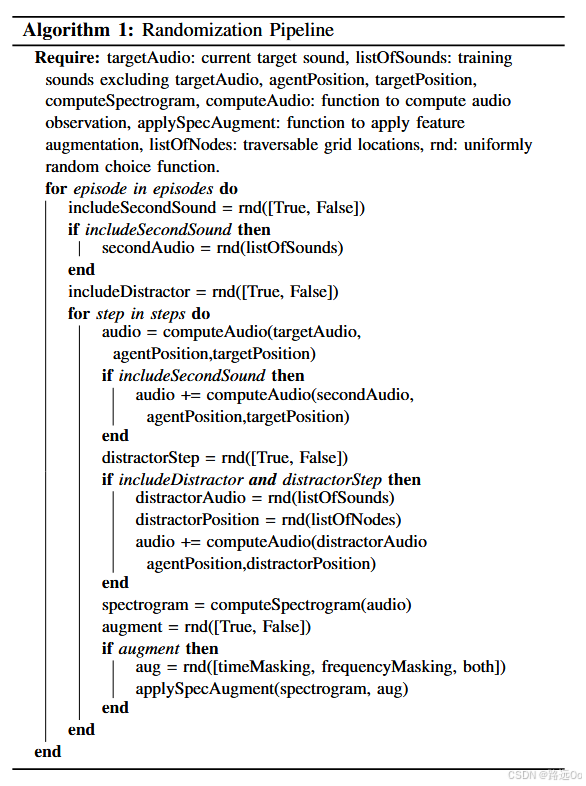 **Algorithm 1:** Randomization Pipeline

**Require:** targetAudio: current target sound, listOfSounds: training sounds excluding targetAudio, agentPosition, targetPosition, computeSpectrogram, computeAudio: function to compute audio observation, applySpecAugment: function to apply feature augmentation, listOfNodes: traversable grid locations, rnd: uniformly random choice function.

**for** *episode in episodes* **do**
includeSecondSound = rnd([True, False])
**if** *includeSecondSound* **then**
secondAudio = rnd(listOfSounds)
**end**
includeDistractor = rnd([True, False])
**for** *step in steps* **do**
audio = computeAudio(targetAudio, agentPosition,targetPosition)
**if** *includeSecondSound* **then**
audio += computeAudio(secondAudio, agentPosition,targetPosition)
**end**
distractorStep = rnd([True, False])
**if** *includeDistractor and distractorStep* **then**
distractorAudio = rnd(listOfSounds)
distractorPosition = rnd(listOfNodes)
audio += computeAudio(distractorAudio agentPosition,distractorPosition)
**end**
spectrogram = computeSpectrogram(audio)
augment = rnd([True, False])
**if** *augment* **then**
aug = rnd([timeMasking, frequencyMasking, both])
applySpecAugment(spectrogram, aug)
**end**
**end**
**end**

CSDN @路远Oo